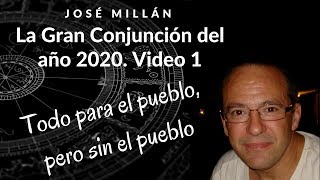 JOSÉ MILLÁN

La Gran Conjunción del año 2020. Video 1

Todo para el pueblo, pero sin el pueblo